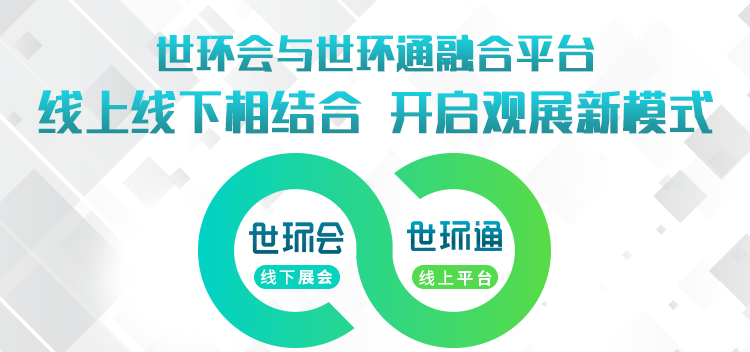 世环会与世环通融合平台
线上线下相结合 开启观展新模式

世环会
线下展会

世环通
线上平台